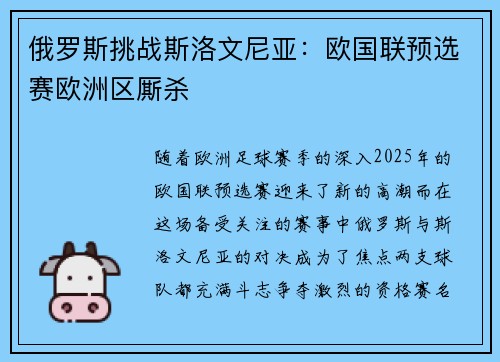 俄罗斯挑战斯洛文尼亚：欧国联预选赛欧洲区厮杀

随着欧洲足球赛季的深入2025年的欧国联预选赛迎来了新的高潮而在这场备受关注的赛事中俄罗斯与斯洛文尼亚的对决成为了焦点两支球队都充满斗志争夺激烈的资格赛名